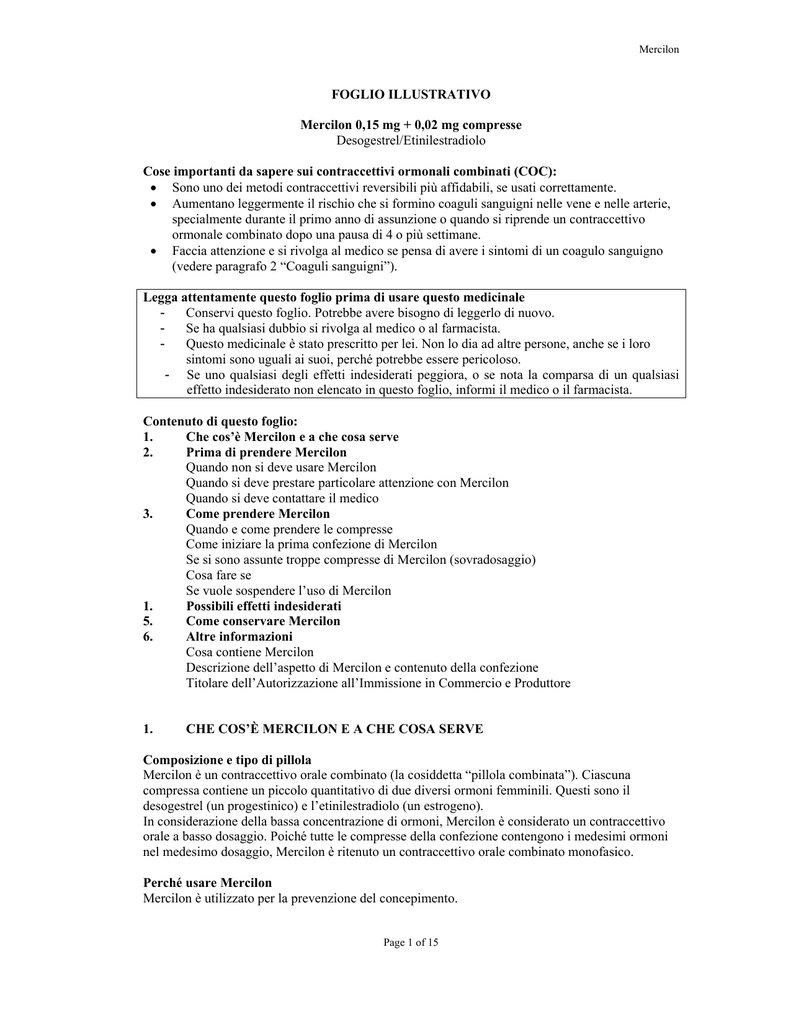 Mercilon

FOGLIO ILLUSTRATIVO

Mercilon 0,15 mg + 0,02 mg compresse
Desogestrel/Etinilestradiolo

Cose importanti da sapere sui contraccettivi ormonali combinati (COC):
• Sono uno dei metodi contraccettivi reversibili più affidabili, se usati correttamente.
• Aumentano leggermente il rischio che si formino coaguli sanguigni nelle vene e nelle arterie, specialmente durante il primo anno di assunzione o quando si riprende un contraccettivo ormonale combinato dopo una pausa di 4 o più settimane.
• Faccia attenzione e si rivolga al medico se pensa di avere i sintomi di un coagulo sanguigno (vedere paragrafo 2 “Coaguli sanguigni”).

Legga attentamente questo foglio prima di usare questo medicinale
- Conservi questo foglio. Potrebbe avere bisogno di leggerlo di nuovo.
- Se ha qualsiasi dubbio si rivolga al medico o al farmacista.
- Questo medicinale è stato prescritto per lei. Non lo dia ad altre persone, anche se i loro sintomi sono uguali ai suoi, perché potrebbe essere pericoloso.
- Se uno qualsiasi degli effetti indesiderati peggiora, o se nota la comparsa di un qualsiasi effetto indesiderato non elencato in questo foglio, informi il medico o il farmacista.

Contenuto di questo foglio:
1. Che cos’è Mercilon e a che cosa serve
2. Prima di prendere Mercilon
Quando non si deve usare Mercilon
Quando si deve prestare particolare attenzione con Mercilon
Quando si deve contattare il medico
3. Come prendere Mercilon
Quando e come prendere le compresse
Come iniziare la prima confezione di Mercilon
Se si sono assunte troppe compresse di Mercilon (sovradosaggio)
Cosa fare se
Se vuole sospendere l’uso di Mercilon
1. Possibili effetti indesiderati
5. Come conservare Mercilon
6. Altre informazioni
Cosa contiene Mercilon
Descrizione dell’aspetto di Mercilon e contenuto della confezione
Titolare dell’Autorizzazione all’Immissione in Commercio e Produttore

1. CHE COS’È MERCILON E A CHE COSA SERVE

Composizione e tipo di pillola
Mercilon è un contraccettivo orale combinato (la cosiddetta “pillola combinata”). Ciascuna compressa contiene un piccolo quantitativo di due diversi ormoni femminili. Questi sono il desogestrel (un progestinico) e l’etinilestradiolo (un estrogeno).
In considerazione della bassa concentrazione di ormoni, Mercilon è considerato un contraccettivo orale a basso dosaggio. Poiché tutte le compresse della confezione contengono i medesimi ormoni nel medesimo dosaggio, Mercilon è ritenuto un contraccettivo orale combinato monofasico.

Perché usare Mercilon
Mercilon è utilizzato per la prevenzione del concepimento.

Page 1 of 15